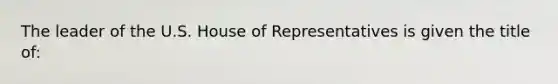 The leader of the U.S. House of Representatives is given the title of: